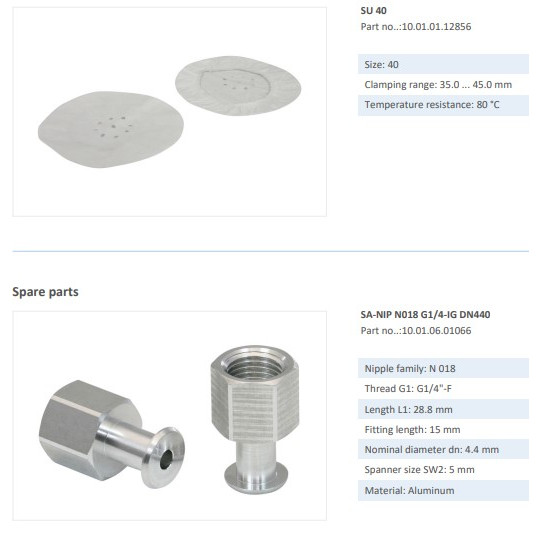 SU 40
Part no..:10.01.01.12856

Size: 40
Clamping range: 35.0 ... 45.0 mm
Temperature resistance: 80 °C

Spare parts

SA-NIP N018 G1/4-IG DN440
Part no..:10.01.06.01066

Nipple family: N 018
Thread G1: G1/4"-F
Length L1: 28.8 mm
Fitting length: 15 mm
Nominal diameter dn: 4.4 mm
Spanner size SW2: 5 mm
Material: Aluminum